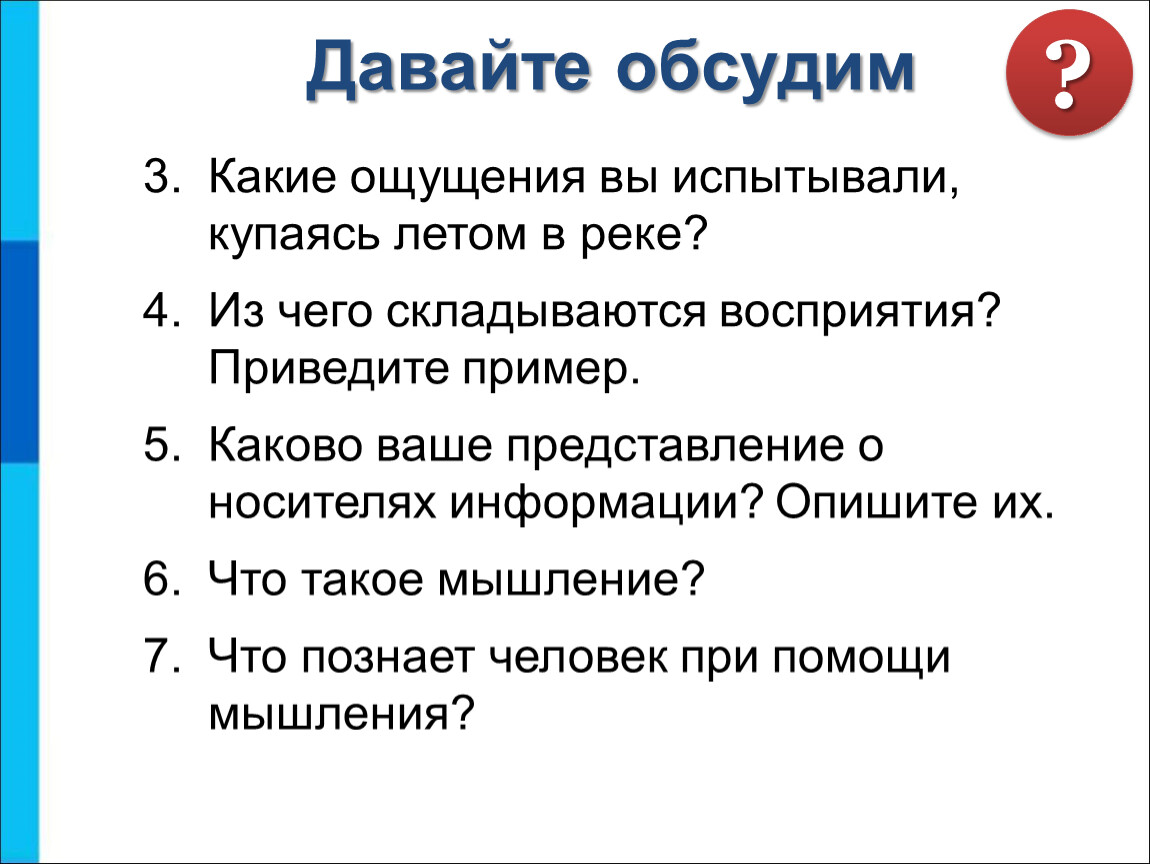 Давайте обсудим

?

3. Какие ощущения вы испытывали, купаясь летом в реке?

4. Из чего складываются восприятия? Приведите пример.

5. Каково ваше представление о носителях информации? Опишите их.

6. Что такое мышление?

7. Что познает человек при помощи мышления?